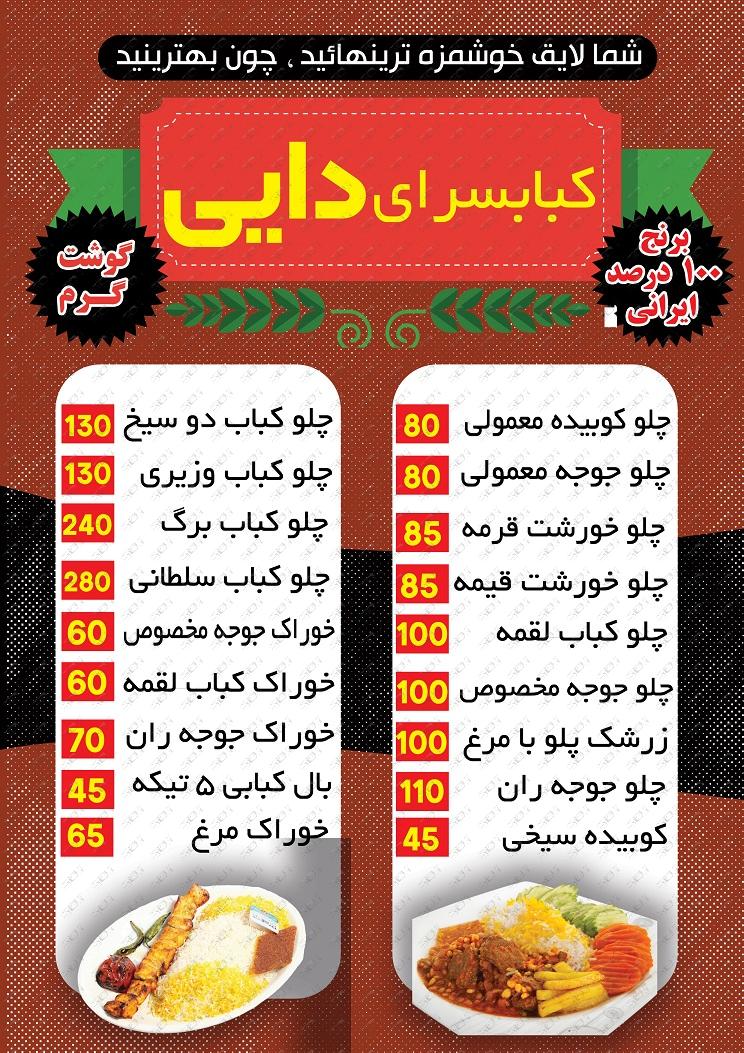 شما لایق خوشمزه ترینهائید ، چون بهترینید

کبابسرای دایی

برنج ۱۰۰ درصد ایرانی

گوشت گرم

چلو کوبیده معمولی 80
چلو جوجه معمولی 80
چلو خورشت قرمه 85
چلو خورشت قیمه 85
چلو کباب لقمه 100
چلو جوجه مخصوص 100
زرشک پلو با مرغ 100
چلو جوجه ران 110
کوبیده سیخی 45

چلو کباب دو سیخ 130
چلو کباب وزیری 130
چلو کباب برگ 240
چلو کباب سلطانی 280
خوراک جوجه مخصوص 60
خوراک کباب لقمه 60
خوراک جوجه ران 70
بال کبابی ۵ تیکه 45
خوراک مرغ 65